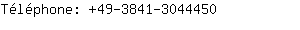 Téléphone: +49-3841-3044450